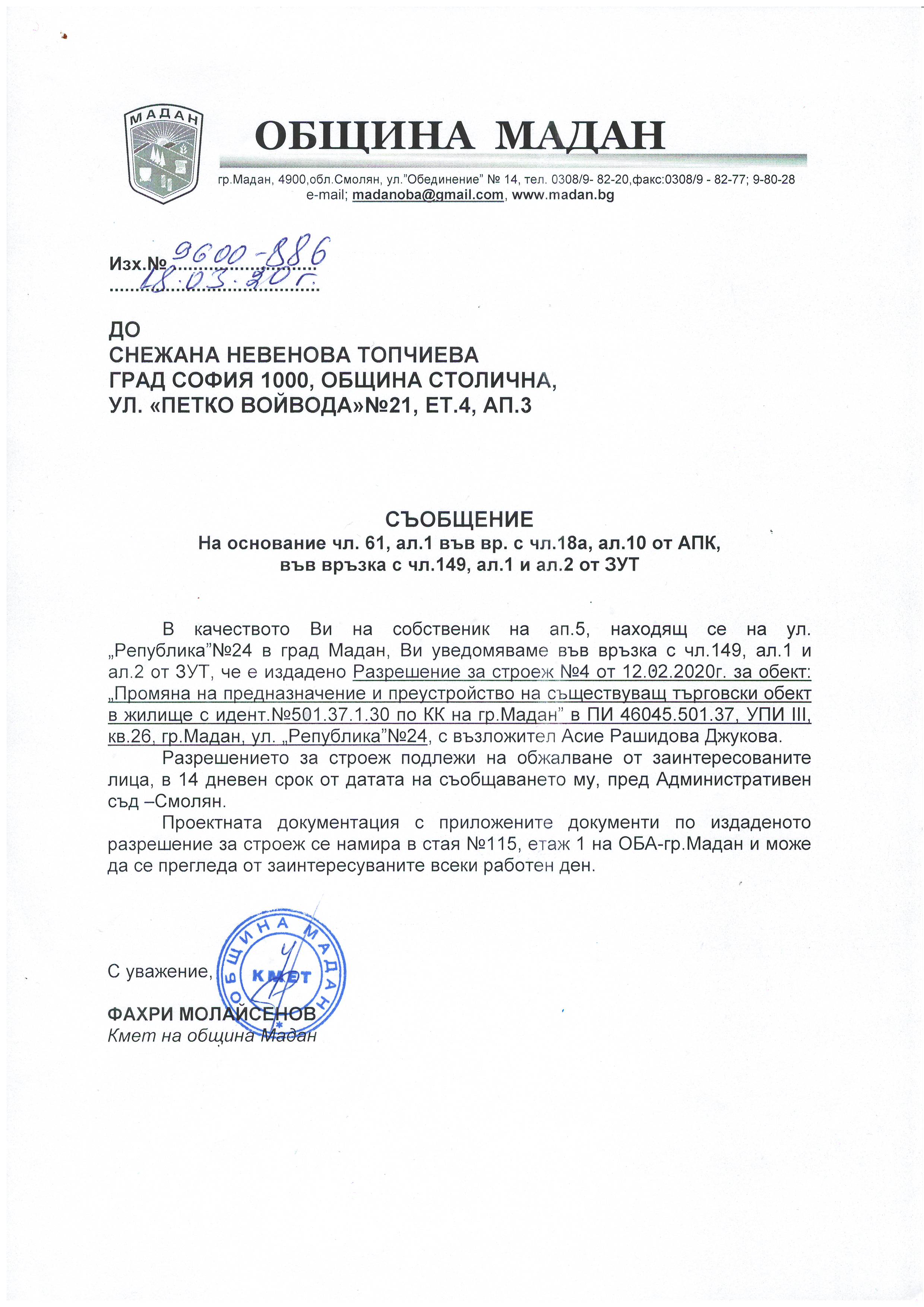 МАДАН

ОБЩИНА МАДАН

гр.Мадан, 4900,обл.Смолян, ул."Обединение" № 14, тел. 0308/9- 82-20,факс:0308/9 - 82-77; 9-80-28
e-mail; madanoba@gmail.com, www.madan.bg

Изх.№ 9600-886
18.03.20г.

ДО
СНЕЖАНА НЕВЕНОВА ТОПЧИЕВА
ГРАД СОФИЯ 1000, ОБЩИНА СТОЛИЧНА,
УЛ. «ПЕТКО ВОЙВОДА»№21, ЕТ.4, АП.3

СЪОБЩЕНИЕ
На основание чл. 61, ал.1 във вр. с чл.18а, ал.10 от АПК,
във връзка с чл.149, ал.1 и ал.2 от ЗУТ

В качеството Ви на собственик на ап.5, находящ се на ул. „Република"№24 в град Мадан, Ви уведомяваме във връзка с чл.149, ал.1 и ал.2 от ЗУТ, че е издадено Разрешение за строеж №4 от 12.02.2020г. за обект: „Промяна на предназначение и преустройство на съществуващ търговски обект в жилище с идент.№501.37.1.30 по КК на гр.Мадан" в ПИ 46045.501.37, УПИ III, кв.26, гр.Мадан, ул. „Република"№24, с възложител Асие Рашидова Джукова.

Разрешението за строеж подлежи на обжалване от заинтересованите лица, в 14 дневен срок от датата на съобщаването му, пред Административен съд –Смолян.

Проектната документация с приложените документи по издаденото разрешение за строеж се намира в стая №115, етаж 1 на ОБА-гр.Мадан и може да се прегледа от заинтересуваните всеки работен ден.

С уважение,

ОБЩИНА МАДАН
КМЕТ

ФАХРИ МОЛАЙСЕНОВ
Кмет на община Мадан